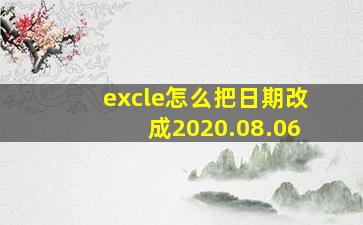 excle怎么把日期改成2020.08.06